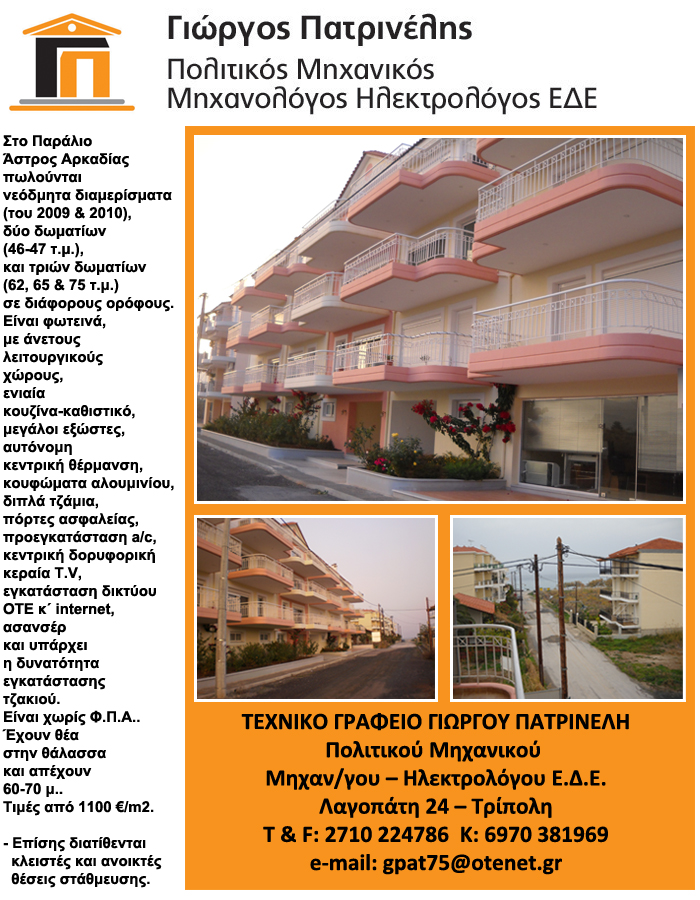 Γιώργος Πατρινέλης
Πολιτικός Μηχανικός
Μηχανολόγος Ηλεκτρολόγος ΕΔΕ

Στο Παράλιο Άστρος Αρκαδίας πωλούνται νεόδμητα διαμερίσματα (του 2009 & 2010), δύο δωματίων (46-47 τ.μ.), και τριών δωματίων (62, 65 & 75 τ.μ.) σε διάφορους ορόφους. Είναι φωτεινά, με άνετους λειτουργικούς χώρους, ενιαία κουζίνα-καθιστικό, μεγάλοι εξώστες, αυτόνομη κεντρική θέρμανση, κουφώματα αλουμινίου, διπλά τζάμια, πόρτες ασφαλείας, προεγκατάσταση a/c, κεντρική δορυφορική κεραία T.V, εγκατάσταση δικτύου ΟΤΕ κ΄ internet, ασανσέρ και υπάρχει η δυνατότητα εγκατάστασης τζακιού. Είναι χωρίς Φ.Π.Α.. Έχουν θέα στην θάλασσα και απέχουν 60-70 μ.. Τιμές από 1100 €/m2.

- Επίσης διατίθενται κλειστές και ανοικτές θέσεις στάθμευσης.

ΤΕΧΝΙΚΟ ΓΡΑΦΕΙΟ ΓΙΩΡΓΟΥ ΠΑΤΡΙΝΕΛΗ
Πολιτικού Μηχανικού
Μηχαν/γου – Ηλεκτρολόγου Ε.Δ.Ε.
Λαγοπάτη 24 – Τρίπολη
T & F: 2710 224786 K: 6970 381969
e-mail: gpat75@otenet.gr